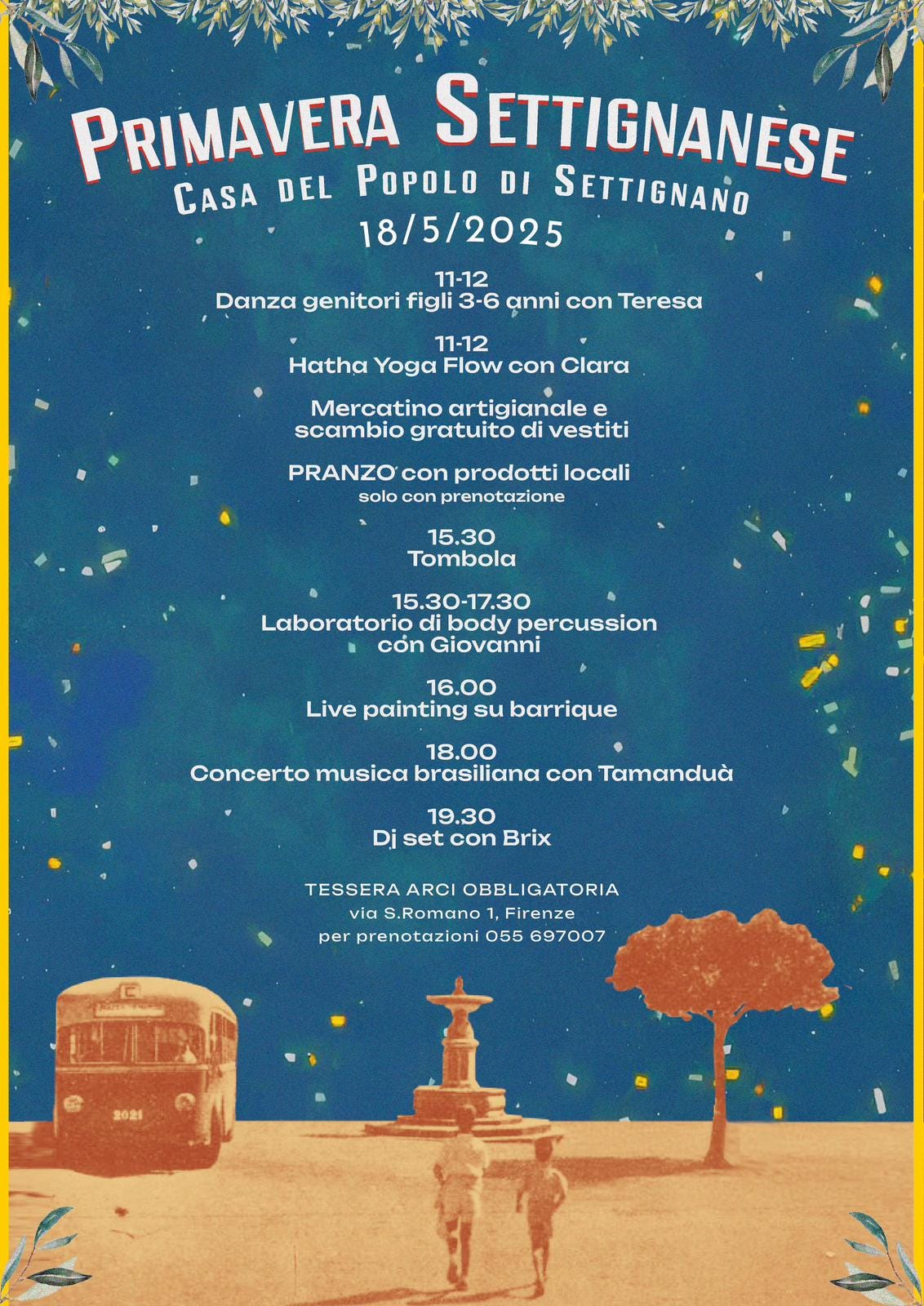 PRIMAVERA SETTIGNANESE
CASA DEL POPOLO DI SETTIGNANO
18/5/2025

11-12
Danza genitori figli 3-6 anni con Teresa

11-12
Hatha Yoga Flow con Clara

Mercatino artigianale e scambio gratuito di vestiti

PRANZO con prodotti locali
solo con prenotazione

15.30
Tombola

15.30-17.30
Laboratorio di body percussion con Giovanni

16.00
Live painting su barrique

18.00
Concerto musica brasiliana con Tamanduà

19.30
Dj set con Brix

TESSERA ARCI OBBLIGATORIA
via S.Romano 1, Firenze
per prenotazioni 055 697007

C

2021